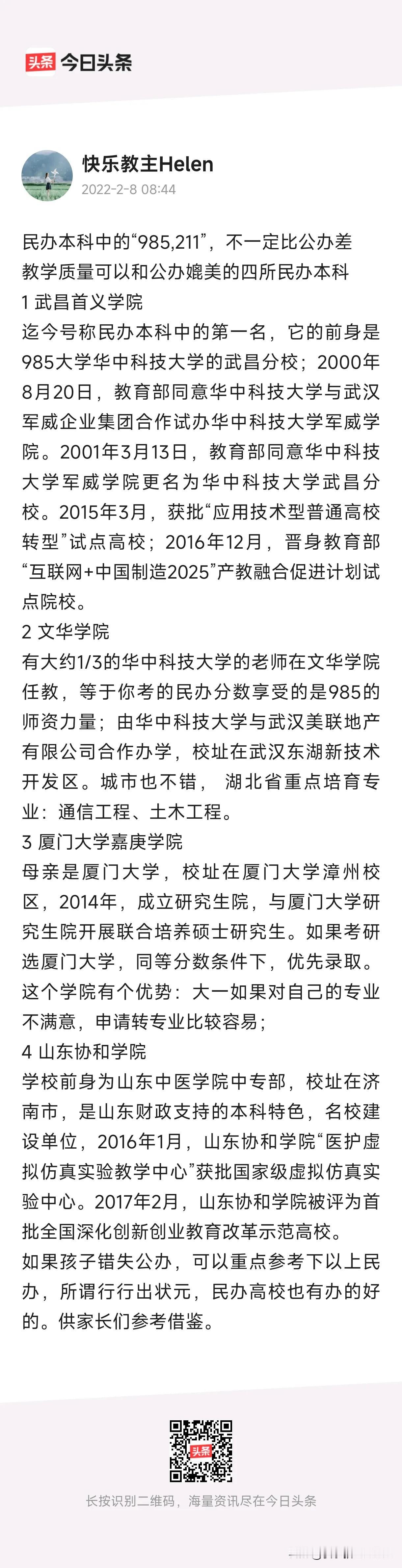 头条 今日头条

快乐教主Helen
2022-2-8 08:44

民办本科中的“985,211”，不一定比公办差
教学质量可以和公办媲美的四所民办本科
1 武昌首义学院
迄今号称民办本科中的第一名，它的前身是985大学华中科技大学的武昌分校；2000年8月20日，教育部同意华中科技大学与武汉军威企业集团合作试办华中科技大学军威学院。2001年3月13日，教育部同意华中科技大学军威学院更名为华中科技大学武昌分校。2015年3月，获批“应用技术型普通高校转型”试点高校；2016年12月，晋身教育部“互联网+中国制造2025”产教融合促进计划试点院校。
2 文华学院
有大约1/3的华中科技大学的老师在文华学院任教，等于你考的民办分数享受的是985的师资力量；由华中科技大学与武汉美联地产有限公司合作办学，校址在武汉东湖新技术开发区。城市也不错， 湖北省重点培育专业：通信工程、土木工程。
3 厦门大学嘉庚学院
母亲是厦门大学，校址在厦门大学漳州校区，2014年，成立研究生院，与厦门大学研究生院开展联合培养硕士研究生。如果考研选厦门大学，同等分数条件下，优先录取。这个学院有个优势：大一如果对自己的专业不满意，申请转专业比较容易；
4 山东协和学院
学校前身为山东中医学院中专部，校址在济南市，是山东财政支持的本科特色，名校建设单位，2016年1月，山东协和学院“医护虚拟仿真实验教学中心”获批国家级虚拟仿真实验中心。2017年2月，山东协和学院被评为首批全国深化创新创业教育改革示范高校。
如果孩子错失公办，可以重点参考下以上民办，所谓行行出状元，民办高校也有办的好的。供家长们参考借鉴。

头条

长按识别二维码，海量资讯尽在今日头条